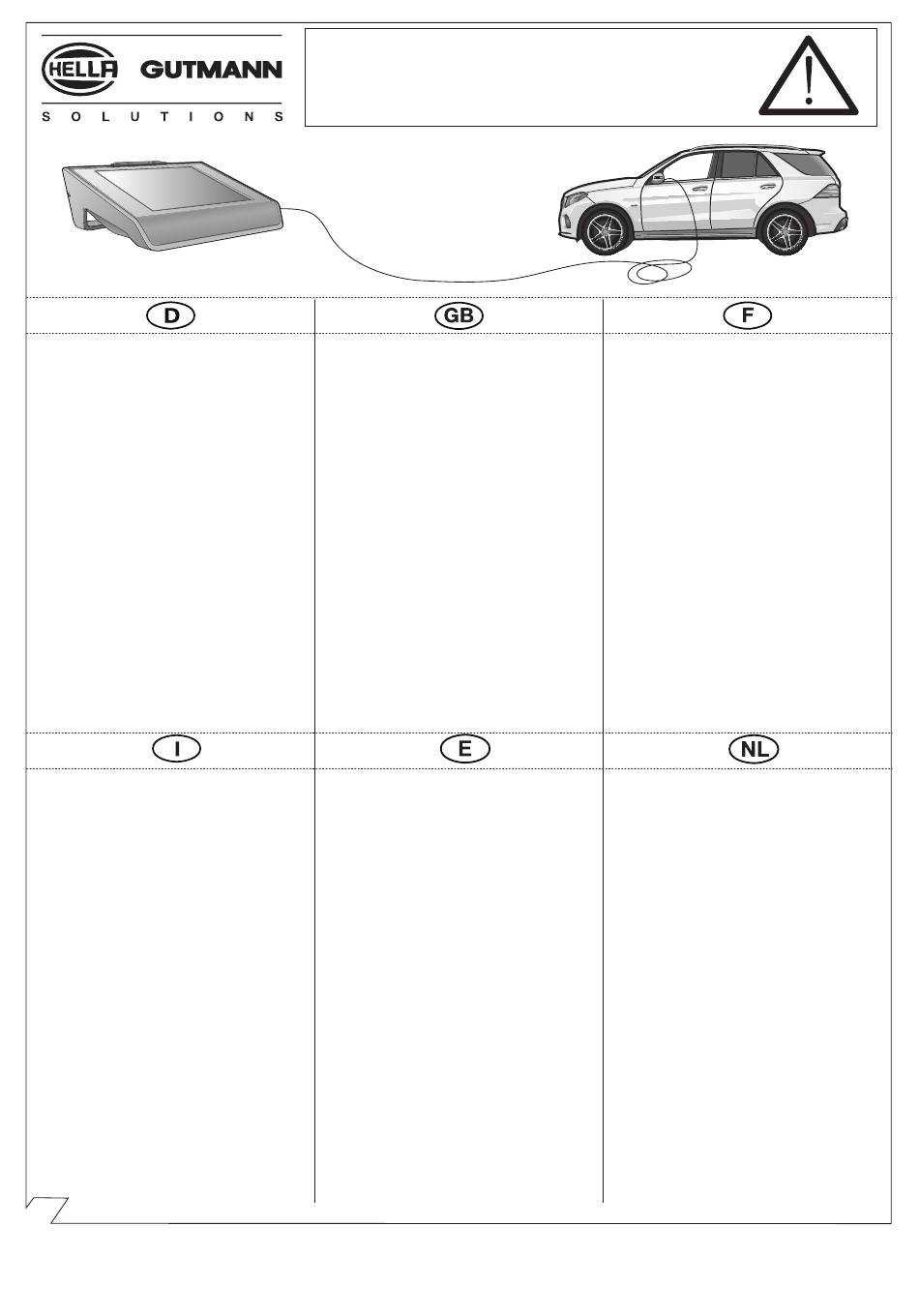 HELLA GUTMANN
SOLUTIONS

D

GB

F

I

E

NL